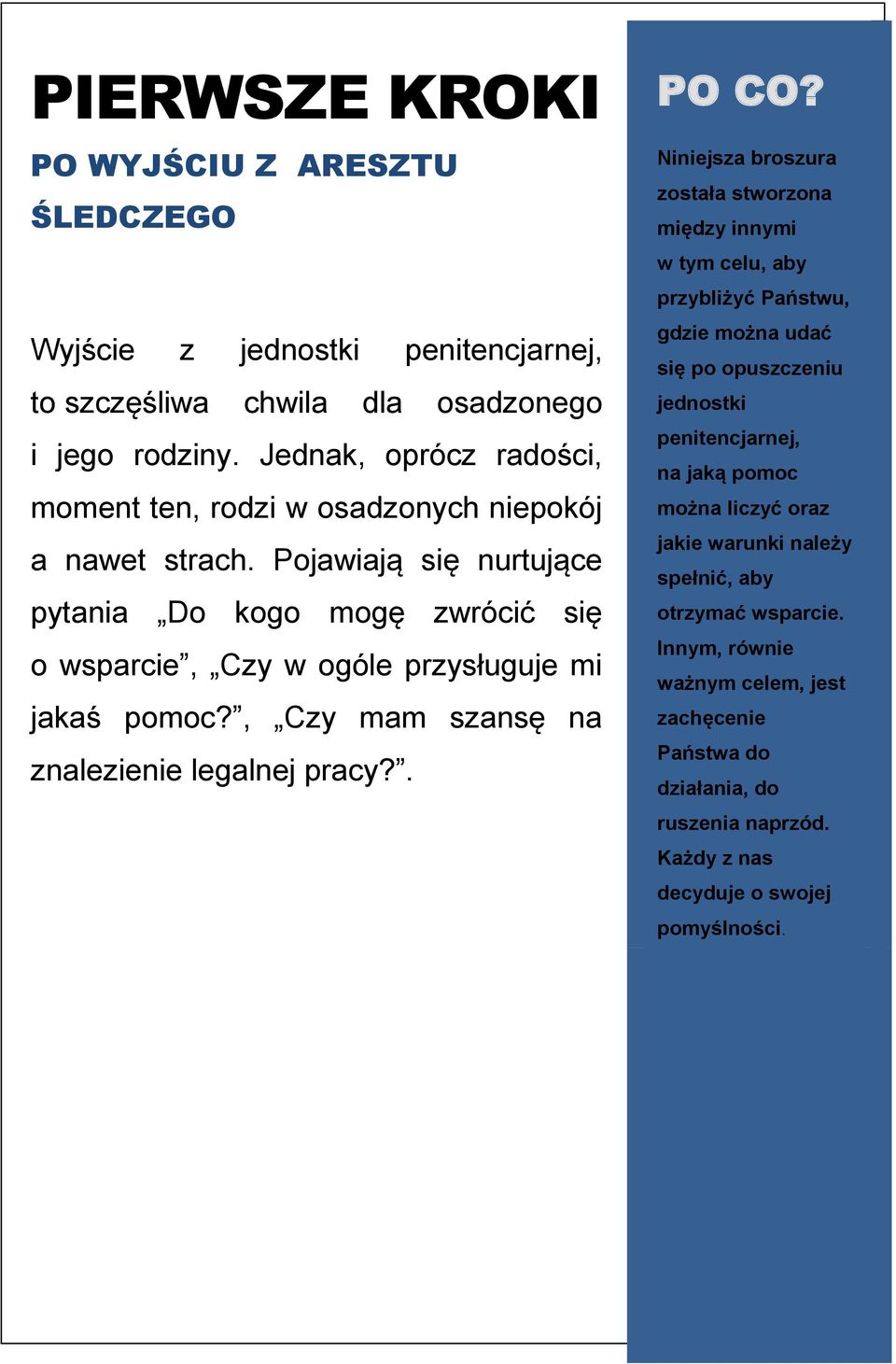 PIERWSZE KROKI

PO WYJŚCIU Z ARESZTU ŚLEDCZEGO

Wyjście z jednostki penitencjarnej, to szczęśliwa chwila dla osadzonego i jego rodziny. Jednak, oprócz radości, moment ten, rodzi w osadzonych niepokój a nawet strach. Pojawiają się nurtujące pytania „Do kogo mogę zwrócić się o wsparcie”, „Czy w ogóle przysługuje mi jakaś pomoc?”, „Czy mam szansę na znalezienie legalnej pracy?”.

PO CO?

Niniejsza broszura została stworzona między innymi w tym celu, aby przybliżyć Państwu, gdzie można udać się po opuszczeniu jednostki penitencjarnej, na jaką pomoc można liczyć oraz jakie warunki należy spełnić, aby otrzymać wsparcie. Innym, równie ważnym celem, jest zachęcenie Państwa do działania, do ruszenia naprzód. Każdy z nas decyduje o swojej pomyślności.